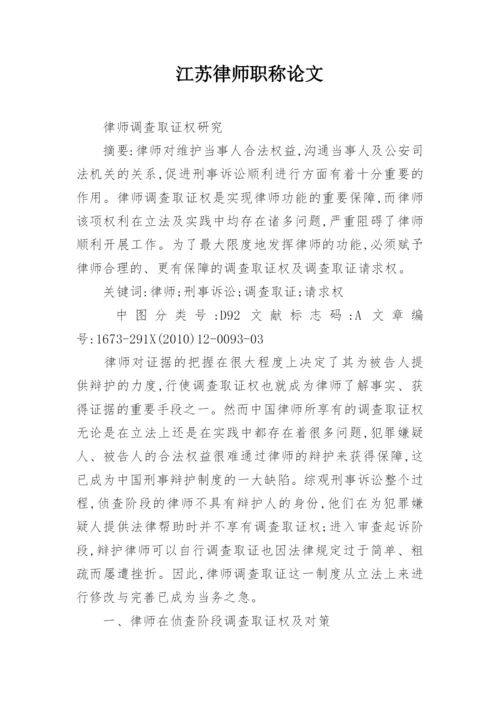 江苏律师职称论文

律师调查取证权研究

摘要:律师对维护当事人合法权益,沟通当事人及公安司法机关的关系,促进刑事诉讼顺利进行方面有着十分重要的作用。律师调查取证权是实现律师功能的重要保障,而律师该项权利在立法及实践中均存在诸多问题,严重阻碍了律师顺利开展工作。为了最大限度地发挥律师的功能,必须赋予律师合理的、更有保障的调查取证权及调查取证请求权。

关键词:律师;刑事诉讼;调查取证;请求权

中图分类号:D92 文献标志码:A 文章编号:1673-291X(2010)12-0093-03

律师对证据的把握在很大程度上决定了其为被告人提供辩护的力度,行使调查取证权也就成为律师了解事实、获得证据的重要手段之一。然而中国律师所享有的调查取证权无论是在立法上还是在实践中都存在着很多问题,犯罪嫌疑人、被告人的合法权益很难通过律师的辩护来获得保障,这已成为中国刑事辩护制度的一大缺陷。综观刑事诉讼整个过程,侦查阶段的律师不具有辩护人的身份,他们在为犯罪嫌疑人提供法律帮助时并不享有调查取证权;进入审查起诉阶段,辩护律师可以自行调查取证也因法律规定过于简单、粗疏而屡遭挫折。因此,律师调查取证这一制度从立法上来进行修改与完善已成为当务之急。

一、律师在侦查阶段调查取证权及对策